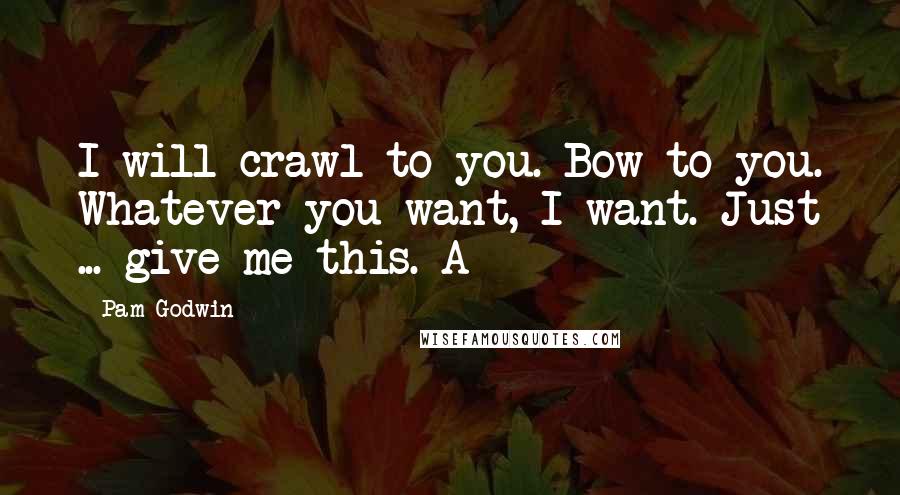 I will crawl to you. Bow to you. Whatever you want, I want. Just ... give me this. A

Pam Godwin

WISEFAMOUSQUOTES.COM